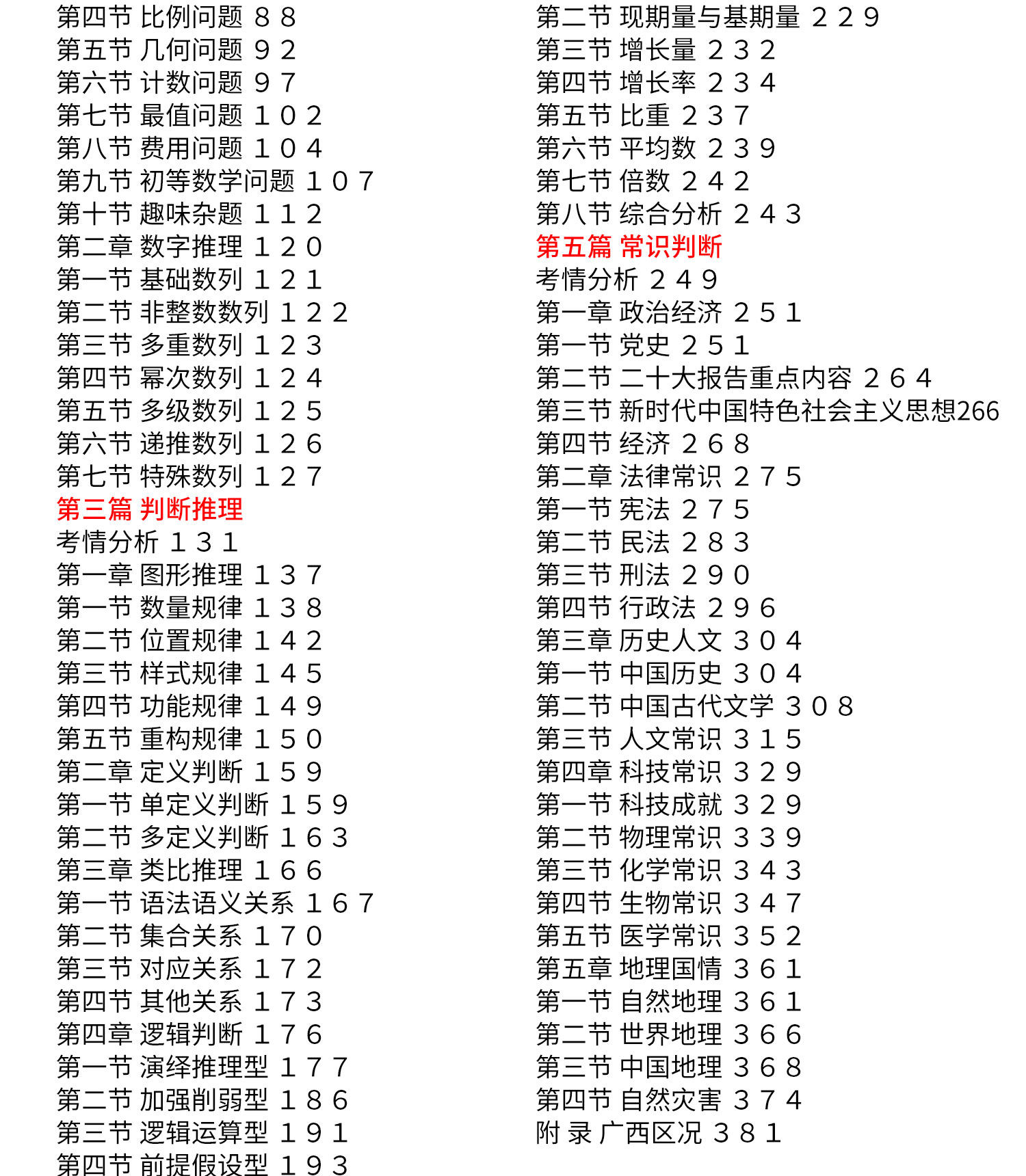 第四节 比例问题 ８８
第五节 几何问题 ９２
第六节 计数问题 ９７
第七节 最值问题 １０２
第八节 费用问题 １０４
第九节 初等数学问题 １０７
第十节 趣味杂题 １１２
第二章 数字推理 １２０
第一节 基础数列 １２１
第二节 非整数数列 １２２
第三节 多重数列 １２３
第四节 幂次数列 １２４
第五节 多级数列 １２５
第六节 递推数列 １２６
第七节 特殊数列 １２７
第三篇 判断推理
考情分析 １３１
第一章 图形推理 １３７
第一节 数量规律 １３８
第二节 位置规律 １４２
第三节 样式规律 １４５
第四节 功能规律 １４９
第五节 重构规律 １５０
第二章 定义判断 １５９
第一节 单定义判断 １５９
第二节 多定义判断 １６３
第三章 类比推理 １６６
第一节 语法语义关系 １６７
第二节 集合关系 １７０
第三节 对应关系 １７２
第四节 其他关系 １７３
第四章 逻辑判断 １７６
第一节 演绎推理型 １７７
第二节 加强削弱型 １８６
第三节 逻辑运算型 １９１
第四节 前提假设型 １９３

第二节 现期量与基期量 ２２９
第三节 增长量 ２３２
第四节 增长率 ２３４
第五节 比重 ２３７
第六节 平均数 ２３９
第七节 倍数 ２４２
第八节 综合分析 ２４３
第五篇 常识判断
考情分析 ２４９
第一章 政治经济 ２５１
第一节 党史 ２５１
第二节 二十大报告重点内容 ２６４
第三节 新时代中国特色社会主义思想266
第四节 经济 ２６８
第二章 法律常识 ２７５
第一节 宪法 ２７５
第二节 民法 ２８３
第三节 刑法 ２９０
第四节 行政法 ２９６
第三章 历史人文 ３０４
第一节 中国历史 ３０４
第二节 中国古代文学 ３０８
第三节 人文常识 ３１５
第四章 科技常识 ３２９
第一节 科技成就 ３２９
第二节 物理常识 ３３９
第三节 化学常识 ３４３
第四节 生物常识 ３４７
第五节 医学常识 ３５２
第五章 地理国情 ３６１
第一节 自然地理 ３６１
第二节 世界地理 ３６６
第三节 中国地理 ３６８
第四节 自然灾害 ３７４
附 录 广西区况 ３８１